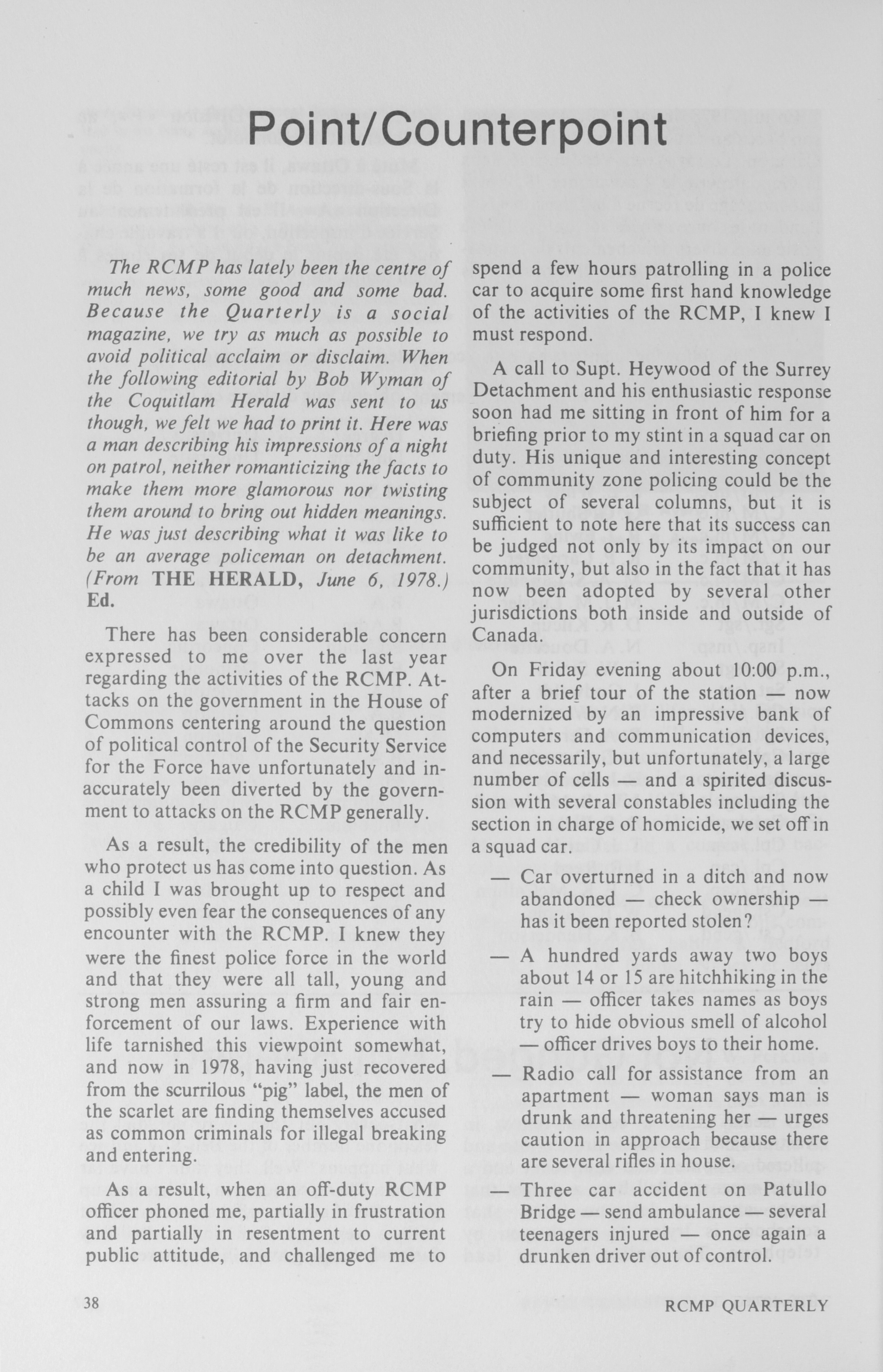 Point/Counterpoint

The RCMP has lately been the centre of much news, some good and some bad. Because the Quarterly is a social magazine, we try as much as possible to avoid political acclaim or disclaim. When the following editorial by Bob Wyman of the Coquitlam Herald was sent to us though, we felt we had to print it. Here was a man describing his impressions of a night on patrol, neither romanticizing the facts to make them more glamorous nor twisting them around to bring out hidden meanings. He was just describing what it was like to be an average policeman on detachment. (From THE HERALD, June 6, 1978.) Ed.

There has been considerable concern expressed to me over the last year regarding the activities of the RCMP. Attacks on the government in the House of Commons centering around the question of political control of the Security Service for the Force have unfortunately and inaccurately been diverted by the government to attacks on the RCMP generally.

As a result, the credibility of the men who protect us has come into question. As a child I was brought up to respect and possibly even fear the consequences of any encounter with the RCMP. I knew they were the finest police force in the world and that they were all tall, young and strong men assuring a firm and fair enforcement of our laws. Experience with life tarnished this viewpoint somewhat, and now in 1978, having just recovered from the scurrilous "pig" label, the men of the scarlet are finding themselves accused as common criminals for illegal breaking and entering.

As a result, when an off-duty RCMP officer phoned me, partially in frustration and partially in resentment to current public attitude, and challenged me to spend a few hours patrolling in a police car to acquire some first hand knowledge of the activities of the RCMP, I knew I must respond.

A call to Supt. Heywood of the Surrey Detachment and his enthusiastic response soon had me sitting in front of him for a briefing prior to my stint in a squad car on duty. His unique and interesting concept of community zone policing could be the subject of several columns, but it is sufficient to note here that its success can be judged not only by its impact on our community, but also in the fact that it has now been adopted by several other jurisdictions both inside and outside of Canada.

On Friday evening about 10:00 p.m., after a brief tour of the station — now modernized by an impressive bank of computers and communication devices, and necessarily, but unfortunately, a large number of cells — and a spirited discussion with several constables including the section in charge of homicide, we set off in a squad car.

— Car overturned in a ditch and now abandoned — check ownership — has it been reported stolen?

— A hundred yards away two boys about 14 or 15 are hitchhiking in the rain — officer takes names as boys try to hide obvious smell of alcohol — officer drives boys to their home.

— Radio call for assistance from an apartment — woman says man is drunk and threatening her — urges caution in approach because there are several rifles in house.

— Three car accident on Patullo Bridge — send ambulance — several teenagers injured — once again a drunken driver out of control.

38

RCMP QUARTERLY